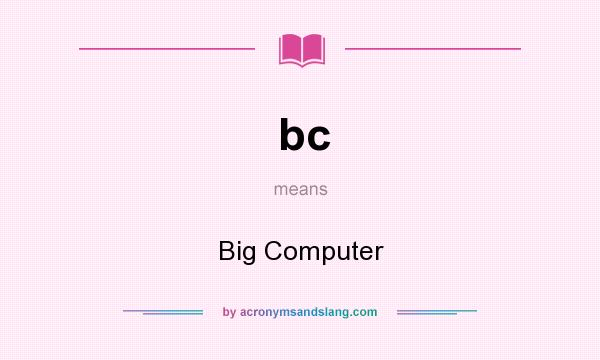 bc

means

Big Computer

by acronymsandslang.com